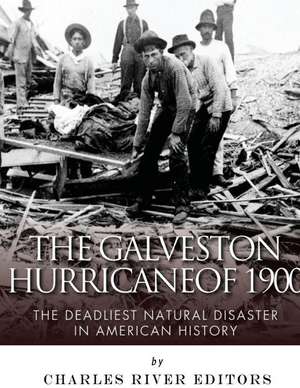 THE GALVESTON HURRICANEOF 1900

THE DEADLIEST NATURAL DISASTER IN AMERICAN HISTORY

by

CHARLES RIVER EDITORS